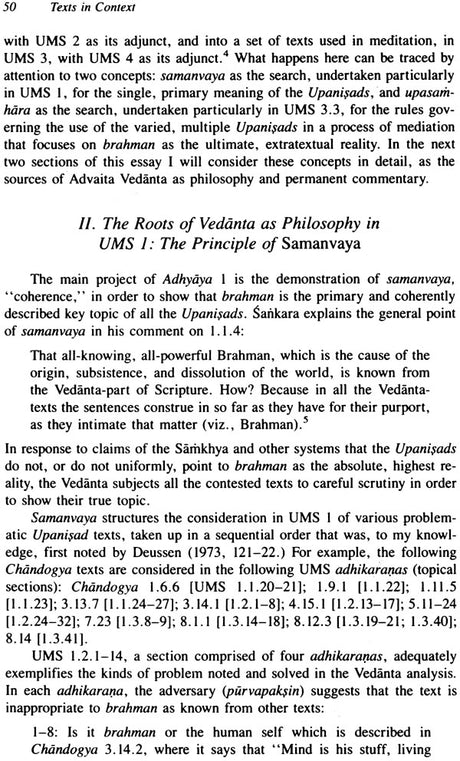 50 Texts in Context

with UMS 2 as its adjunct, and into a set of texts used in meditation, in UMS 3, with UMS 4 as its adjunct.$^4$ What happens here can be traced by attention to two concepts: samanvaya as the search, undertaken particularly in UMS 1, for the single, primary meaning of the Upaniṣads, and upasaṁhāra as the search, undertaken particularly in UMS 3.3, for the rules governing the use of the varied, multiple Upaniṣads in a process of mediation that focuses on brahman as the ultimate, extratextual reality. In the next two sections of this essay I will consider these concepts in detail, as the sources of Advaita Vedānta as philosophy and permanent commentary.

II. The Roots of Vedānta as Philosophy in UMS 1: The Principle of Samanvaya

The main project of Adhyāya 1 is the demonstration of samanvaya, "coherence," in order to show that brahman is the primary and coherently described key topic of all the Upaniṣads. Śaṅkara explains the general point of samanvaya in his comment on 1.1.4:

That all-knowing, all-powerful Brahman, which is the cause of the origin, subsistence, and dissolution of the world, is known from the Vedānta-part of Scripture. How? Because in all the Vedānta-texts the sentences construe in so far as they have for their purport, as they intimate that matter (viz., Brahman).$^5$

In response to claims of the Sāṁkhya and other systems that the Upaniṣads do not, or do not uniformly, point to brahman as the absolute, highest reality, the Vedānta subjects all the contested texts to careful scrutiny in order to show their true topic.

Samanvaya structures the consideration in UMS 1 of various problematic Upaniṣad texts, taken up in a sequential order that was, to my knowledge, first noted by Deussen (1973, 121–22.) For example, the following Chāndogya texts are considered in the following UMS adhikaraṇas (topical sections): Chāndogya 1.6.6 [UMS 1.1.20–21]; 1.9.1 [1.1.22]; 1.11.5 [1.1.23]; 3.13.7 [1.1.24–27]; 3.14.1 [1.2.1–8]; 4.15.1 [1.2.13–17]; 5.11–24 [1.2.24–32]; 7.23 [1.3.8–9]; 8.1.1 [1.3.14–18]; 8.12.3 [1.3.19–21; 1.3.40]; 8.14 [1.3.41].

UMS 1.2.1–14, a section comprised of four adhikaraṇas, adequately exemplifies the kinds of problem noted and solved in the Vedānta analysis. In each adhikaraṇa, the adversary (pūrvapakṣin) suggests that the text is inappropriate to brahman as known from other texts:

1–8: Is it brahman or the human self which is described in Chāndogya 3.14.2, where it says that "Mind is his stuff, living